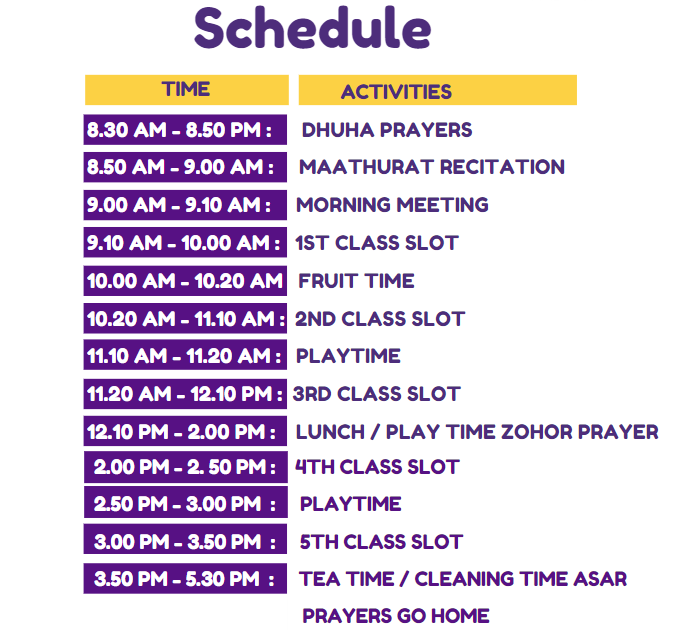 Schedule

| TIME | ACTIVITIES |
|---|---|
| 8.30 AM - 8.50 PM : | DHUHA PRAYERS |
| 8.50 AM - 9.00 AM : | MAATHURAT RECITATION |
| 9.00 AM - 9.10 AM : | MORNING MEETING |
| 9.10 AM - 10.00 AM : | 1ST CLASS SLOT |
| 10.00 AM - 10.20 AM | FRUIT TIME |
| 10.20 AM - 11.10 AM : | 2ND CLASS SLOT |
| 11.10 AM - 11.20 AM : | PLAYTIME |
| 11.20 AM - 12.10 PM : | 3RD CLASS SLOT |
| 12.10 PM - 2.00 PM : | LUNCH / PLAY TIME ZOHOR PRAYER |
| 2.00 PM - 2. 50 PM : | 4TH CLASS SLOT |
| 2.50 PM - 3.00 PM : | PLAYTIME |
| 3.00 PM - 3.50 PM : | 5TH CLASS SLOT |
| 3.50 PM - 5.30 PM : | TEA TIME / CLEANING TIME ASAR PRAYERS GO HOME |